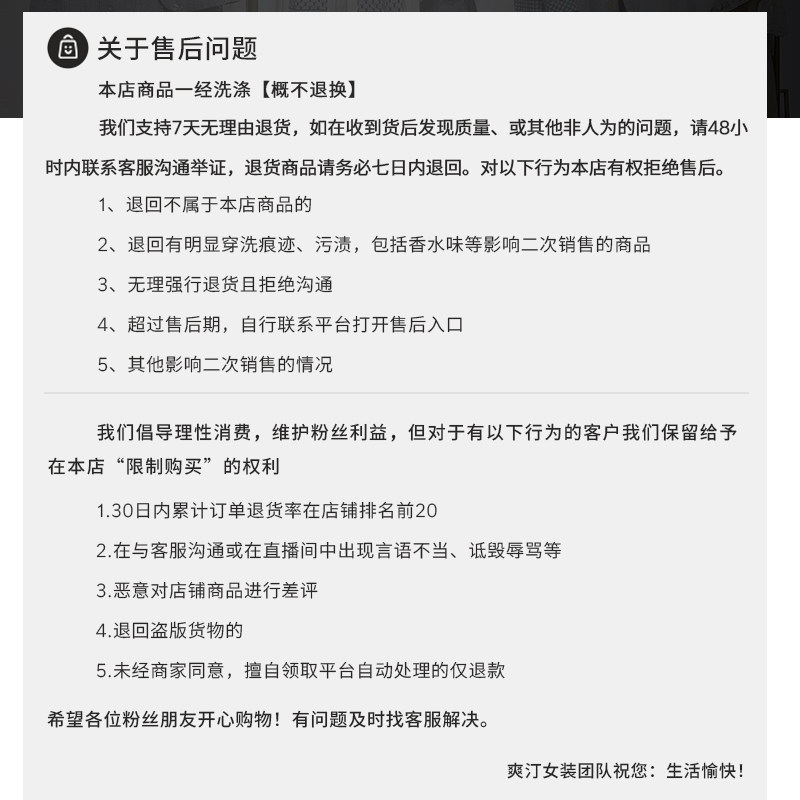 关于售后问题

本店商品一经洗涤【概不退换】

我们支持7天无理由退货，如在收到货后发现质量、或其他非人为的问题，请48小时内联系客服沟通举证，退货商品请务必七日内退回。对以下行为本店有权拒绝售后。

1、退回不属于本店商品的

2、退回有明显穿洗痕迹、污渍，包括香水味等影响二次销售的商品

3、无理强行退货且拒绝沟通

4、超过售后期，自行联系平台打开售后入口

5、其他影响二次销售的情况

我们倡导理性消费，维护粉丝利益，但对于有以下行为的客户我们保留给予在本店“限制购买”的权利

1.30日内累计订单退货率在店铺排名前20

2.在与客服沟通或在直播间中出现言语不当、诋毁辱骂等

3.恶意对店铺商品进行差评

4.退回盗版货物的

5.未经商家同意，擅自领取平台自动处理的仅退款

希望各位粉丝朋友开心购物！有问题及时找客服解决。

爽汀女装团队祝您：生活愉快！